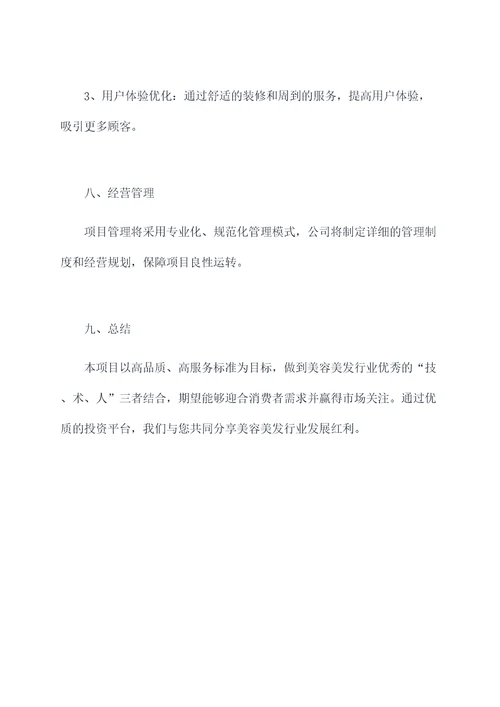 3、用户体验优化：通过舒适的装修和周到的服务，提高用户体验，吸引更多顾客。

八、经营管理

项目管理将采用专业化、规范化管理模式，公司将制定详细的管理制度和经营规划，保障项目良性运转。

九、总结

本项目以高品质、高服务标准为目标，做到美容美发行业优秀的“技、术、人”三者结合，期望能够迎合消费者需求并赢得市场关注。通过优质的投资平台，我们与您共同分享美容美发行业发展红利。